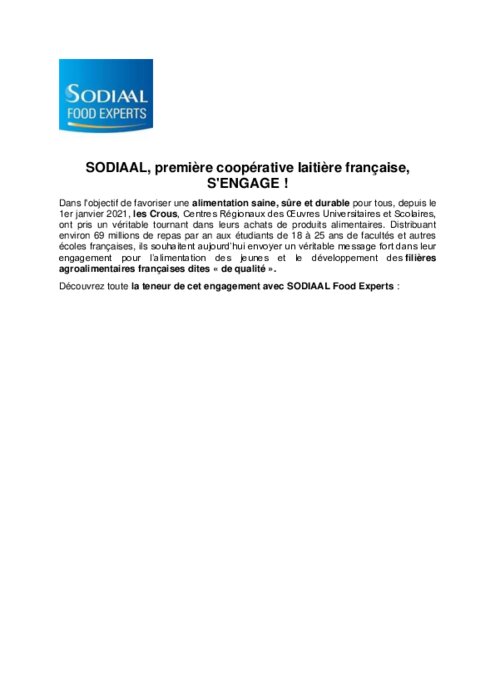 SODIAAL
FOOD EXPERTS

SODIAAL, première coopérative laitière française, S'ENGAGE !

Dans l'objectif de favoriser une alimentation saine, sûre et durable pour tous, depuis le 1er janvier 2021, les Crous, Centres Régionaux des Œuvres Universitaires et Scolaires, ont pris un véritable tournant dans leurs achats de produits alimentaires. Distribuant environ 69 millions de repas par an aux étudiants de 18 à 25 ans de facultés et autres écoles françaises, ils souhaitent aujourd'hui envoyer un véritable message fort dans leur engagement pour l'alimentation des jeunes et le développement des filières agroalimentaires françaises dites « de qualité ».

Découvrez toute la teneur de cet engagement avec SODIAAL Food Experts :